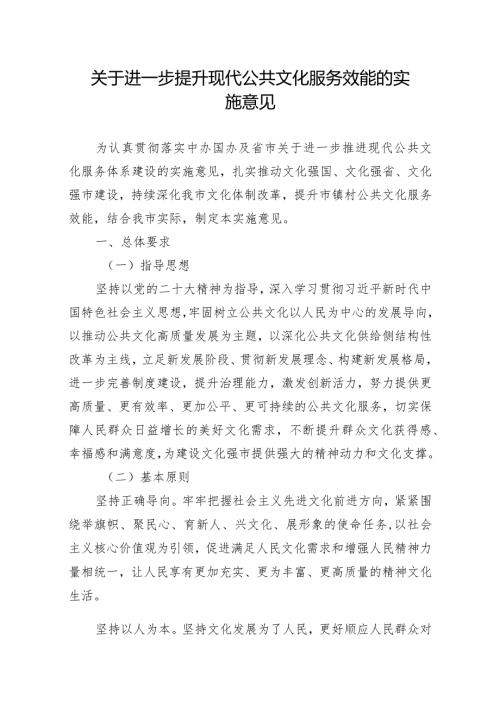 关于进一步提升现代公共文化服务效能的实施意见

为认真贯彻落实中办国办及省市关于进一步推进现代公共文化服务体系建设的实施意见，扎实推动文化强国、文化强省、文化强市建设，持续深化我市文化体制改革，提升市镇村公共文化服务效能，结合我市实际，制定本实施意见。

一、总体要求

（一）指导思想

坚持以党的二十大精神为指导，深入学习贯彻习近平新时代中国特色社会主义思想，牢固树立公共文化以人民为中心的发展导向，以推动公共文化高质量发展为主题，以深化公共文化供给侧结构性改革为主线，立足新发展阶段、贯彻新发展理念、构建新发展格局，进一步完善制度建设，提升治理能力，激发创新活力，努力提供更高质量、更有效率、更加公平、更可持续的公共文化服务，切实保障人民群众日益增长的美好文化需求，不断提升群众文化获得感、幸福感和满意度，为建设文化强市提供强大的精神动力和文化支撑。

（二）基本原则

坚持正确导向。牢牢把握社会主义先进文化前进方向，紧紧围绕举旗帜、聚民心、育新人、兴文化、展形象的使命任务，以社会主义核心价值观为引领，促进满足人民文化需求和增强人民精神力量相统一，让人民享有更加充实、更为丰富、更高质量的精神文化生活。

坚持以人为本。坚持文化发展为了人民，更好顺应人民群众对